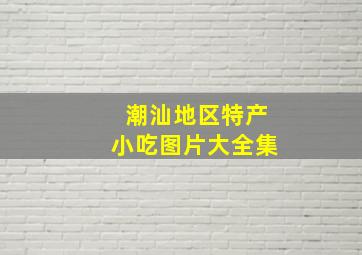 潮汕地区特产
小吃图片大全集